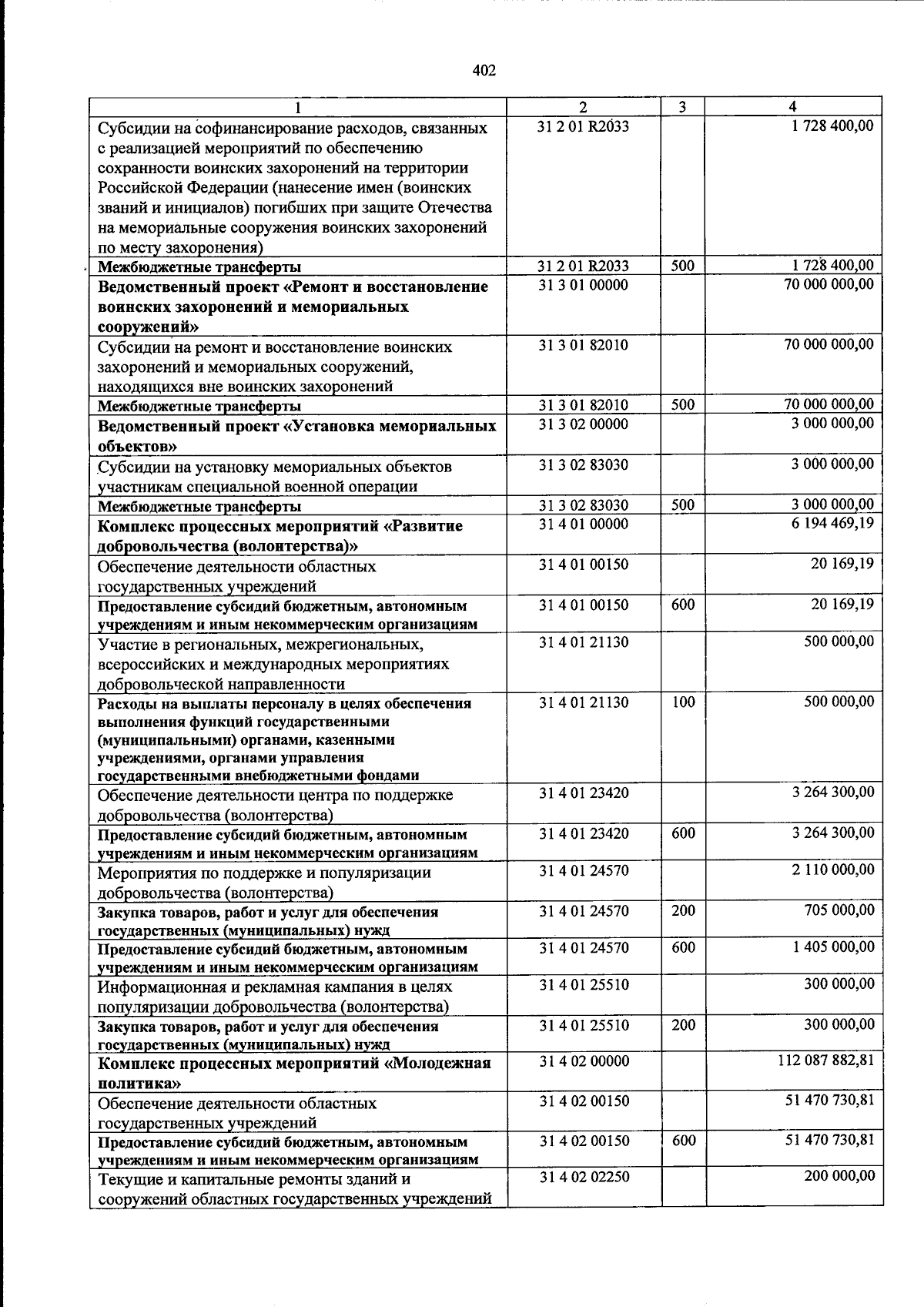 402

| 1 | 2 | 3 | 4 |
|---|---|---|---|
| Субсидии на софинансирование расходов, связанных с реализацией мероприятий по обеспечению сохранности воинских захоронений на территории Российской Федерации (нанесение имен (воинских званий и инициалов) погибших при защите Отечества на мемориальные сооружения воинских захоронений по месту захоронения) | 31 2 01 R2033 | | 1 728 400,00 |
| Межбюджетные трансферты | 31 2 01 R2033 | 500 | 1 728 400,00 |
| Ведомственный проект «Ремонт и восстановление воинских захоронений и мемориальных сооружений» | 31 3 01 00000 | | 70 000 000,00 |
| Субсидии на ремонт и восстановление воинских захоронений и мемориальных сооружений, находящихся вне воинских захоронений | 31 3 01 82010 | | 70 000 000,00 |
| Межбюджетные трансферты | 31 3 01 82010 | 500 | 70 000 000,00 |
| Ведомственный проект «Установка мемориальных объектов» | 31 3 02 00000 | | 3 000 000,00 |
| Субсидии на установку мемориальных объектов участникам специальной военной операции | 31 3 02 83030 | | 3 000 000,00 |
| Межбюджетные трансферты | 31 3 02 83030 | 500 | 3 000 000,00 |
| Комплекс процессных мероприятий «Развитие добровольчества (волонтерства)» | 31 4 01 00000 | | 6 194 469,19 |
| Обеспечение деятельности областных государственных учреждений | 31 4 01 00150 | | 20 169,19 |
| Предоставление субсидий бюджетным, автономным учреждениям и иным некоммерческим организациям | 31 4 01 00150 | 600 | 20 169,19 |
| Участие в региональных, межрегиональных, всероссийских и международных мероприятиях добровольческой направленности | 31 4 01 21130 | | 500 000,00 |
| Расходы на выплаты персоналу в целях обеспечения выполнения функций государственными (муниципальными) органами, казенными учреждениями, органами управления государственными внебюджетными фондами | 31 4 01 21130 | 100 | 500 000,00 |
| Обеспечение деятельности центра по поддержке добровольчества (волонтерства) | 31 4 01 23420 | | 3 264 300,00 |
| Предоставление субсидий бюджетным, автономным учреждениям и иным некоммерческим организациям | 31 4 01 23420 | 600 | 3 264 300,00 |
| Мероприятия по поддержке и популяризации добровольчества (волонтерства) | 31 4 01 24570 | | 2 110 000,00 |
| Закупка товаров, работ и услуг для обеспечения государственных (муниципальных) нужд | 31 4 01 24570 | 200 | 705 000,00 |
| Предоставление субсидий бюджетным, автономным учреждениям и иным некоммерческим организациям | 31 4 01 24570 | 600 | 1 405 000,00 |
| Информационная и рекламная кампания в целях популяризации добровольчества (волонтерства) | 31 4 01 25510 | | 300 000,00 |
| Закупка товаров, работ и услуг для обеспечения государственных (муниципальных) нужд | 31 4 01 25510 | 200 | 300 000,00 |
| Комплекс процессных мероприятий «Молодежная политика» | 31 4 02 00000 | | 112 087 882,81 |
| Обеспечение деятельности областных государственных учреждений | 31 4 02 00150 | | 51 470 730,81 |
| Предоставление субсидий бюджетным, автономным учреждениям и иным некоммерческим организациям | 31 4 02 00150 | 600 | 51 470 730,81 |
| Текущие и капитальные ремонты зданий и сооружений областных государственных учреждений | 31 4 02 02250 | | 200 000,00 |